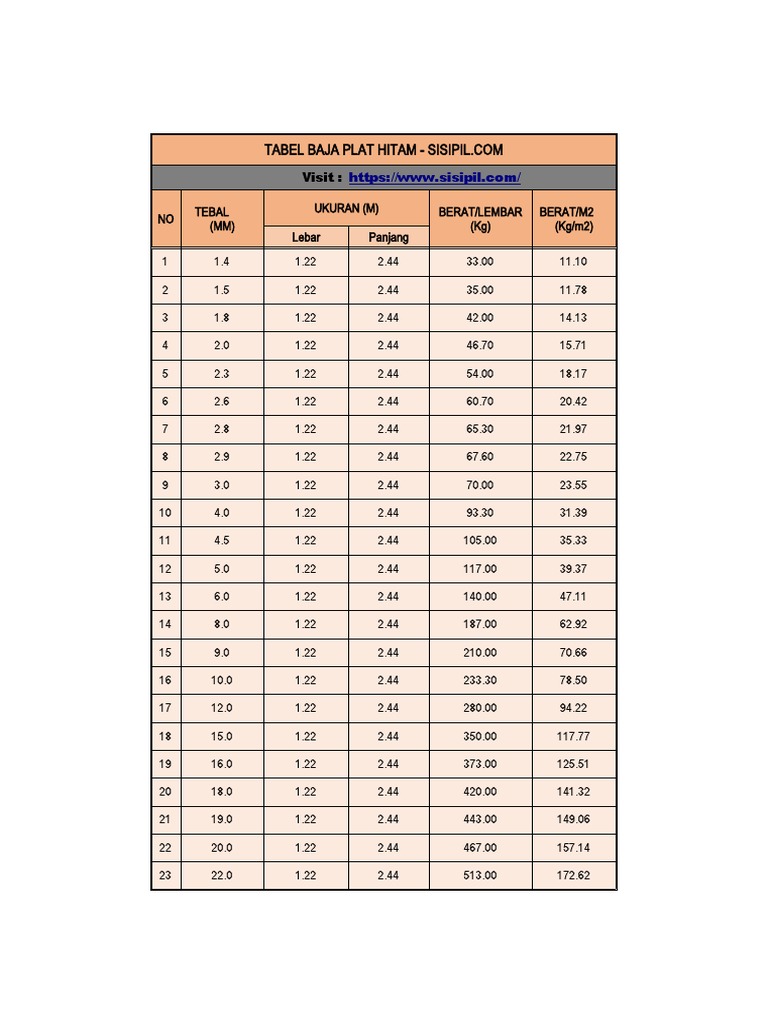 TABEL BAJA PLAT HITAM - SISIPIL.COM

Visit : https://www.sisipil.com/

| NO | TEBAL (MM) | UKURAN (M) Lebar | UKURAN (M) Panjang | BERAT/LEMBAR (Kg) | BERAT/M2 (Kg/m2) |
|---|---|---|---|---|---|
| 1 | 1.4 | 1.22 | 2.44 | 33.00 | 11.10 |
| 2 | 1.5 | 1.22 | 2.44 | 35.00 | 11.78 |
| 3 | 1.8 | 1.22 | 2.44 | 42.00 | 14.13 |
| 4 | 2.0 | 1.22 | 2.44 | 46.70 | 15.71 |
| 5 | 2.3 | 1.22 | 2.44 | 54.00 | 18.17 |
| 6 | 2.6 | 1.22 | 2.44 | 60.70 | 20.42 |
| 7 | 2.8 | 1.22 | 2.44 | 65.30 | 21.97 |
| 8 | 2.9 | 1.22 | 2.44 | 67.60 | 22.75 |
| 9 | 3.0 | 1.22 | 2.44 | 70.00 | 23.55 |
| 10 | 4.0 | 1.22 | 2.44 | 93.30 | 31.39 |
| 11 | 4.5 | 1.22 | 2.44 | 105.00 | 35.33 |
| 12 | 5.0 | 1.22 | 2.44 | 117.00 | 39.37 |
| 13 | 6.0 | 1.22 | 2.44 | 140.00 | 47.11 |
| 14 | 8.0 | 1.22 | 2.44 | 187.00 | 62.92 |
| 15 | 9.0 | 1.22 | 2.44 | 210.00 | 70.66 |
| 16 | 10.0 | 1.22 | 2.44 | 233.30 | 78.50 |
| 17 | 12.0 | 1.22 | 2.44 | 280.00 | 94.22 |
| 18 | 15.0 | 1.22 | 2.44 | 350.00 | 117.77 |
| 19 | 16.0 | 1.22 | 2.44 | 373.00 | 125.51 |
| 20 | 18.0 | 1.22 | 2.44 | 420.00 | 141.32 |
| 21 | 19.0 | 1.22 | 2.44 | 443.00 | 149.06 |
| 22 | 20.0 | 1.22 | 2.44 | 467.00 | 157.14 |
| 23 | 22.0 | 1.22 | 2.44 | 513.00 | 172.62 |